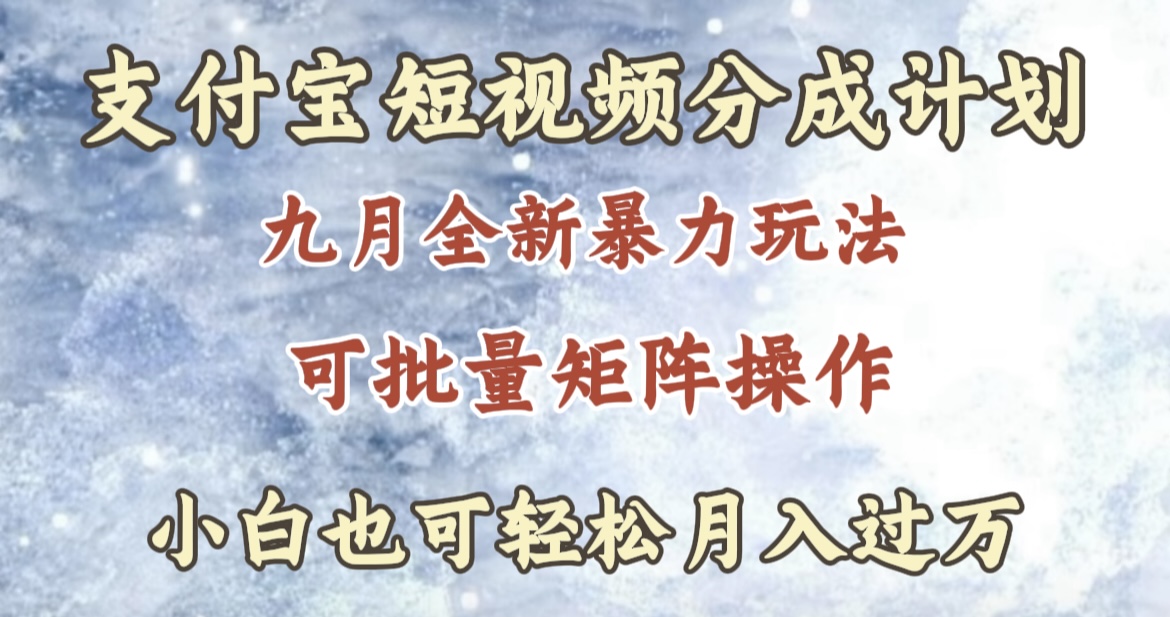 支付宝短视频分成计划

九月全新暴力玩法

可批量矩阵操作

小白也可轻松月入过万